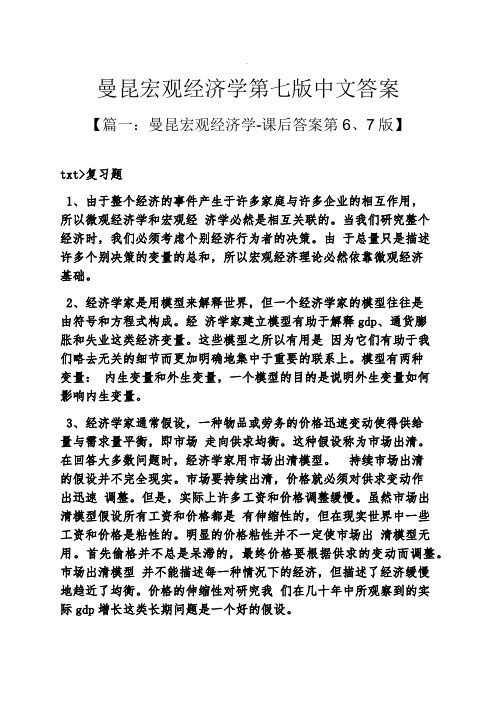 曼昆宏观经济学第七版中文答案

【篇一：曼昆宏观经济学-课后答案第 6、7 版】

txt>复习题

1、由于整个经济的事件产生于许多家庭与许多企业的相互作用，所以微观经济学和宏观经 济学必然是相互关联的。当我们研究整个经济时，我们必须考虑个别经济行为者的决策。由 于总量只是描述许多个别决策的变量的总和，所以宏观经济理论必然依靠微观经济基础。

2、经济学家是用模型来解释世界，但一个经济学家的模型往往是由符号和方程式构成。经 济学家建立模型有助于解释 gdp、通货膨胀和失业这类经济变量。这些模型之所以有用是 因为它们有助于我们略去无关的细节而更加明确地集中于重要的联系上。模型有两种变量： 内生变量和外生变量，一个模型的目的是说明外生变量如何影响内生变量。

3、经济学家通常假设，一种物品或劳务的价格迅速变动使得供给量与需求量平衡，即市场 走向供求均衡。这种假设称为市场出清。在回答大多数问题时，经济学家用市场出清模型。 持续市场出清的假设并不完全现实。市场要持续出清，价格就必须对供求变动作出迅速 调整。但是，实际上许多工资和价格调整缓慢。虽然市场出清模型假设所有工资和价格都是 有伸缩性的，但在现实世界中一些工资和价格是粘性的。明显的价格粘性并不一定使市场出 清模型无用。首先偷格并不总是呆滞的，最终价格要根据供求的变动而调整。市场出清模型 并不能描述每一种情况下的经济，但描述了经济缓慢地趋近了均衡。价格的伸缩性对研究我 们在几十年中所观察到的实际 gdp 增长这类长期问题是一个好的假设。